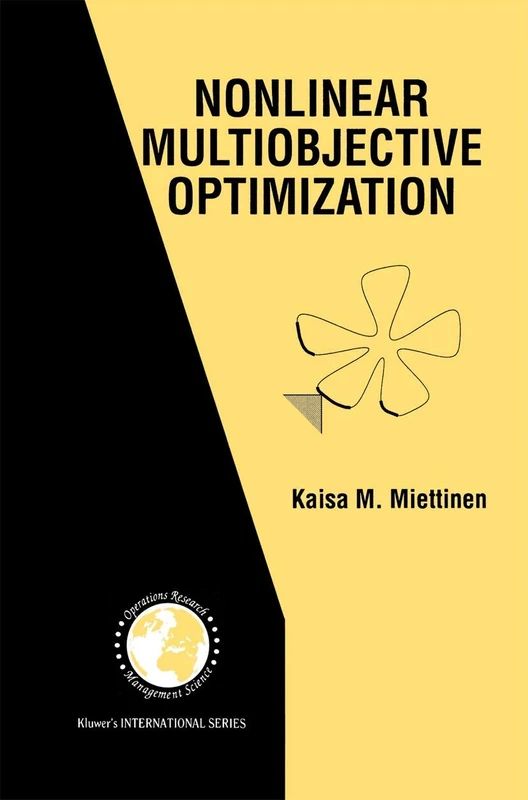 NONLINEAR MULTIOBJECTIVE OPTIMIZATION

Kaisa M. Miettinen

Operations Research
Management Science

Kluwer's INTERNATIONAL SERIES